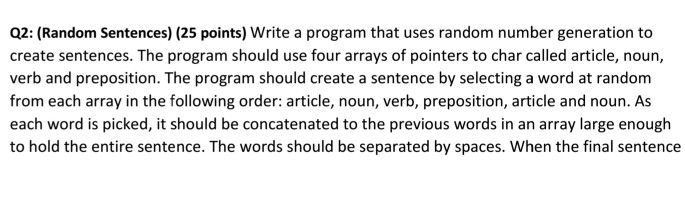 Q2: (Random Sentences) (25 points) Write a program that uses random number generation to create sentences. The program should use four arrays of pointers to char called article, noun, verb and preposition. The program should create a sentence by selecting a word at random from each array in the following order: article, noun, verb, preposition, article and noun. As each word is picked, it should be concatenated to the previous words in an array large enough to hold the entire sentence. The words should be separated by spaces. When the final sentence